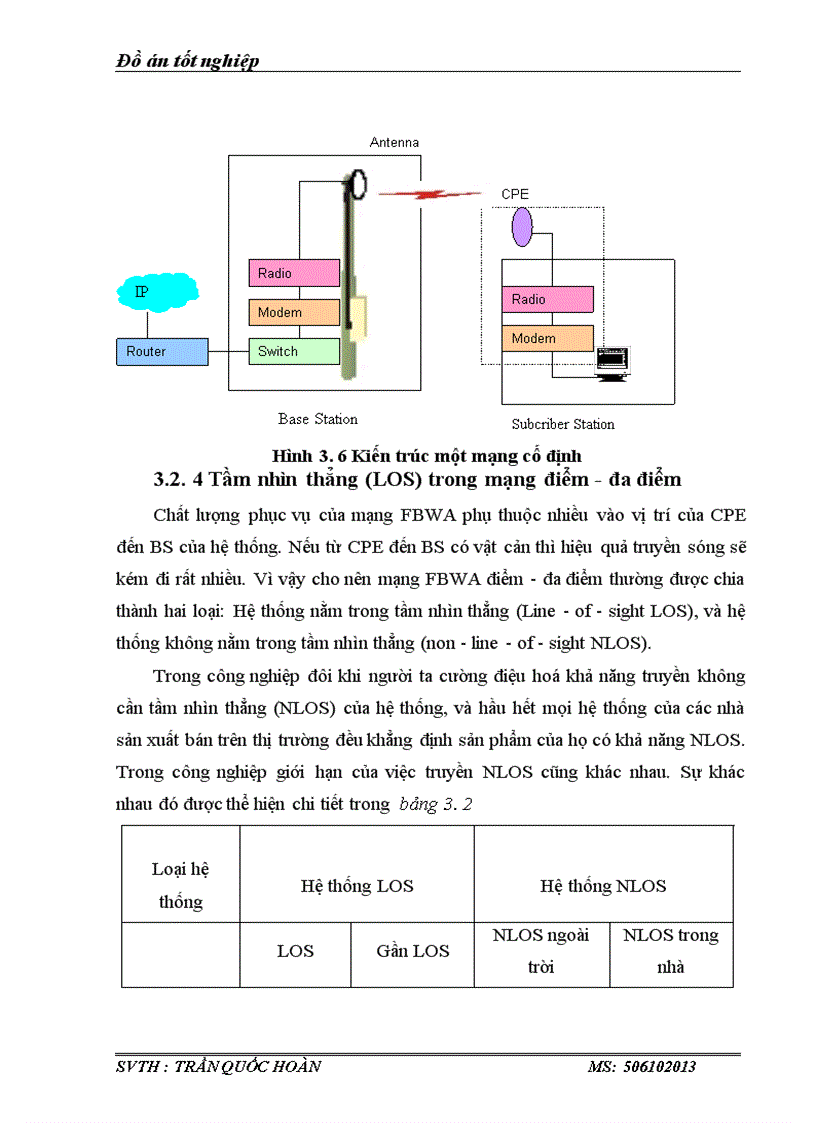 Đồ án tốt nghiệp

Antenna

CPE

IP

Radio

Modem

Router

Switch

Radio

Modem

Base Station

Subcriber Station

Hình 3. 6 Kiến trúc một mạng cố định

3.2. 4 Tầm nhìn thẳng (LOS) trong mạng điểm - đa điểm

Chất lượng phục vụ của mạng FBWA phụ thuộc nhiều vào vị trí của CPE đến BS của hệ thống. Nếu từ CPE đến BS có vật cản thì hiệu quả truyền sóng sẽ kém đi rất nhiều. Vì vậy cho nên mạng FBWA điểm - đa điểm thường được chia thành hai loại: Hệ thống nằm trong tầm nhìn thẳng (Line - of - sight LOS), và hệ thống không nằm trong tầm nhìn thẳng (non - line - of - sight NLOS).

Trong công nghiệp đôi khi người ta cường điệu hoá khả năng truyền không cần tầm nhìn thẳng (NLOS) của hệ thống, và hầu hết mọi hệ thống của các nhà sản xuất bán trên thị trường đều khẳng định sản phẩm của họ có khả năng NLOS. Trong công nghiệp giới hạn của việc truyền NLOS cũng khác nhau. Sự khác nhau đó được thể hiện chi tiết trong bảng 3. 2

| Loại hệ thống | Hệ thống LOS | | Hệ thống NLOS | |
|---|---|---|---|---|
| | LOS | Gần LOS | NLOS ngoài trời | NLOS trong nhà |

SVTH : TRẦN QUỐC HOÀN MS: 506102013